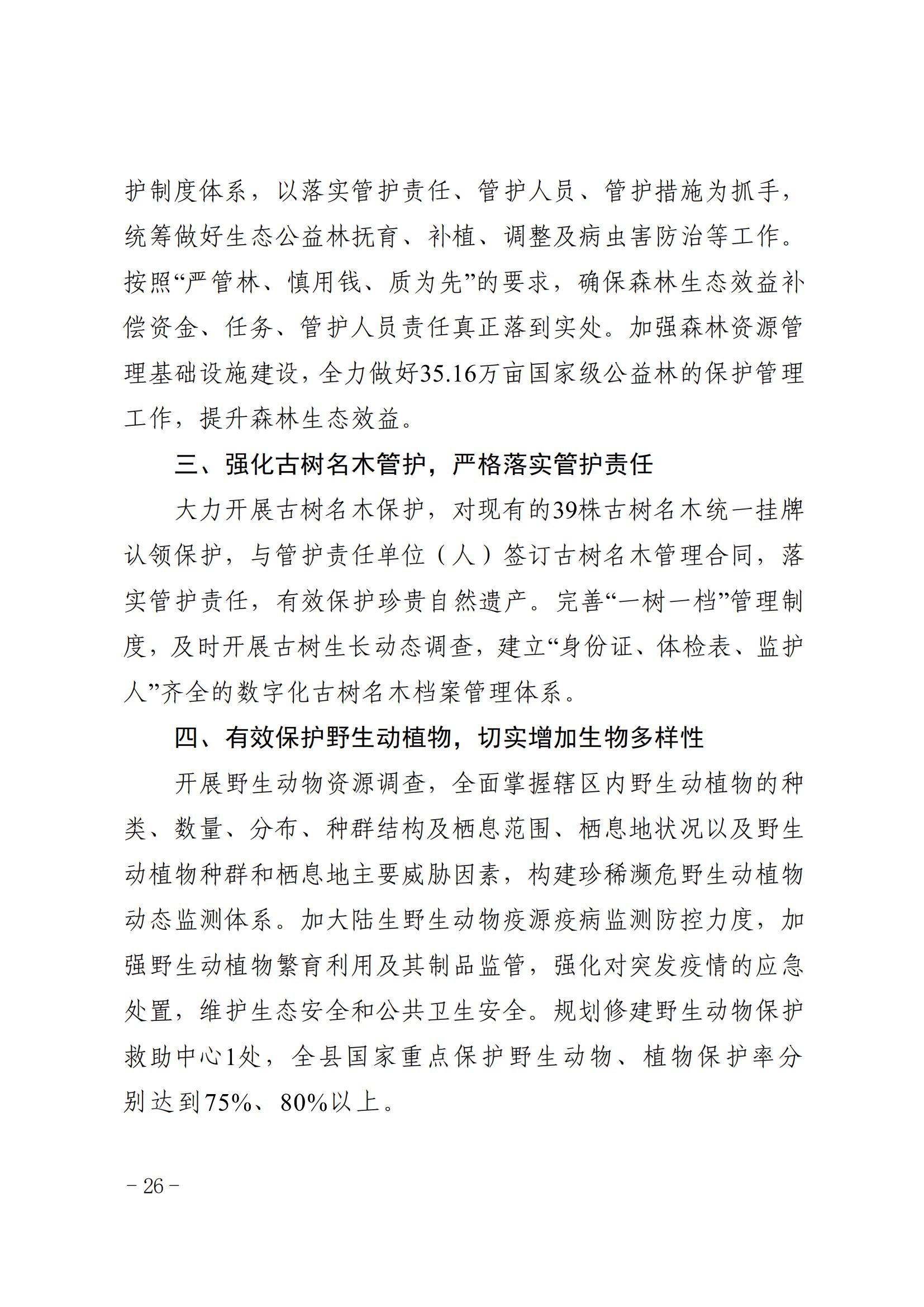 护制度体系，以落实管护责任、管护人员、管护措施为抓手，统筹做好生态公益林抚育、补植、调整及病虫害防治等工作。按照“严管林、慎用钱、质为先”的要求，确保森林生态效益补偿资金、任务、管护人员责任真正落到实处。加强森林资源管理基础设施建设，全力做好35.16万亩国家级公益林的保护管理工作，提升森林生态效益。

三、强化古树名木管护，严格落实管护责任

大力开展古树名木保护，对现有的39株古树名木统一挂牌认领保护，与管护责任单位（人）签订古树名木管理合同，落实管护责任，有效保护珍贵自然遗产。完善“一树一档”管理制度，及时开展古树生长动态调查，建立“身份证、体检表、监护人”齐全的数字化古树名木档案管理体系。

四、有效保护野生动植物，切实增加生物多样性

开展野生动物资源调查，全面掌握辖区内野生动植物的种类、数量、分布、种群结构及栖息范围、栖息地状况以及野生动植物种群和栖息地主要威胁因素，构建珍稀濒危野生动植物动态监测体系。加大陆生野生动物疫源疫病监测防控力度，加强野生动植物繁育利用及其制品监管，强化对突发疫情的应急处置，维护生态安全和公共卫生安全。规划修建野生动物保护救助中心1处，全县国家重点保护野生动物、植物保护率分别达到75%、80%以上。

－26－